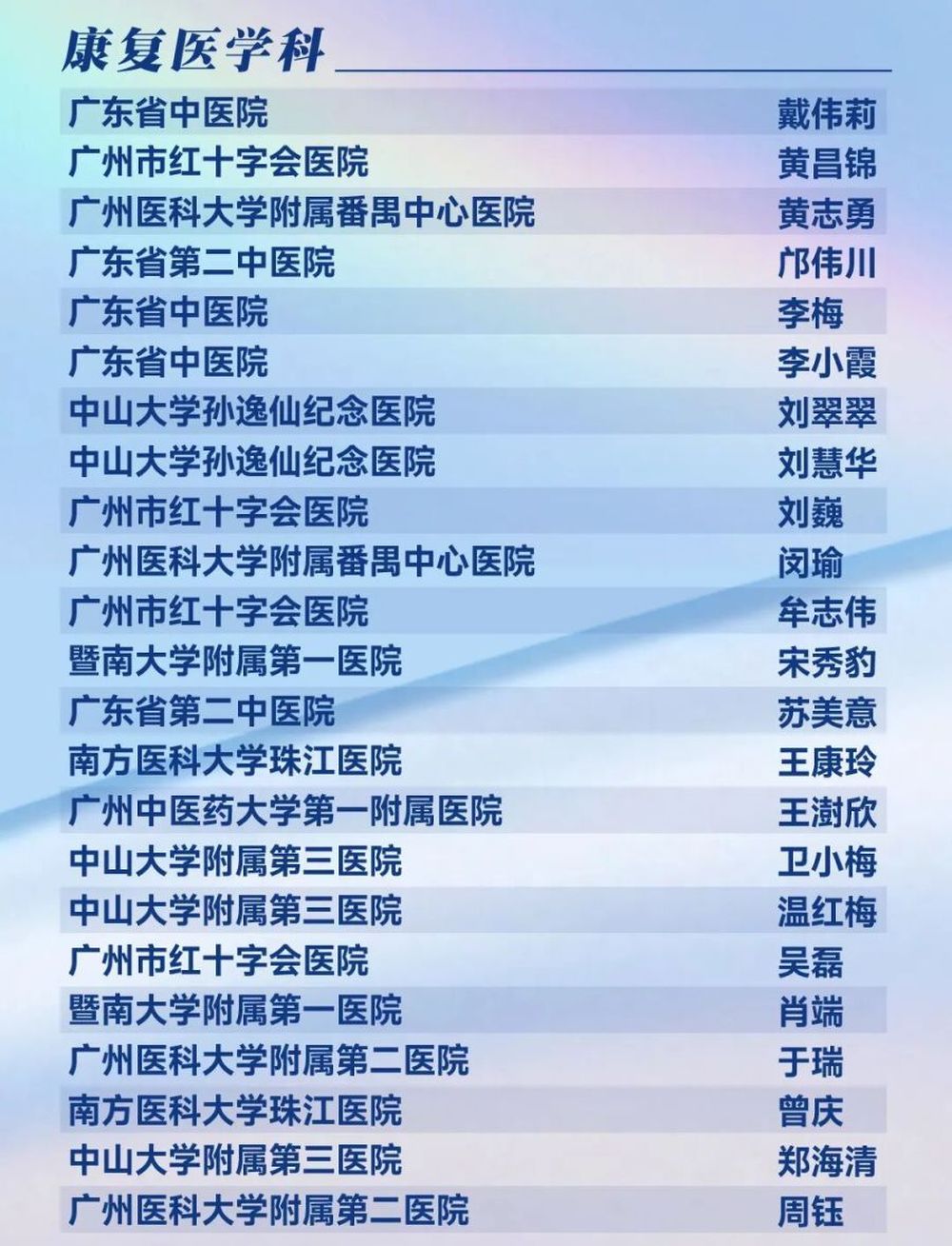 康复医学科

广东省中医院 戴伟莉
广州市红十字会医院 黄昌锦
广州医科大学附属番禺中心医院 黄志勇
广东省第二中医院 邝伟川
广东省中医院 李梅
广东省中医院 李小霞
中山大学孙逸仙纪念医院 刘翠翠
中山大学孙逸仙纪念医院 刘慧华
广州市红十字会医院 刘巍
广州医科大学附属番禺中心医院 闵瑜
广州市红十字会医院 牟志伟
暨南大学附属第一医院 宋秀豹
广东省第二中医院 苏美意
南方医科大学珠江医院 王康玲
广州中医药大学第一附属医院 王澍欣
中山大学附属第三医院 卫小梅
中山大学附属第三医院 温红梅
广州市红十字会医院 吴磊
暨南大学附属第一医院 肖端
广州医科大学附属第二医院 于瑞
南方医科大学珠江医院 曾庆
中山大学附属第三医院 郑海清
广州医科大学附属第二医院 周钰